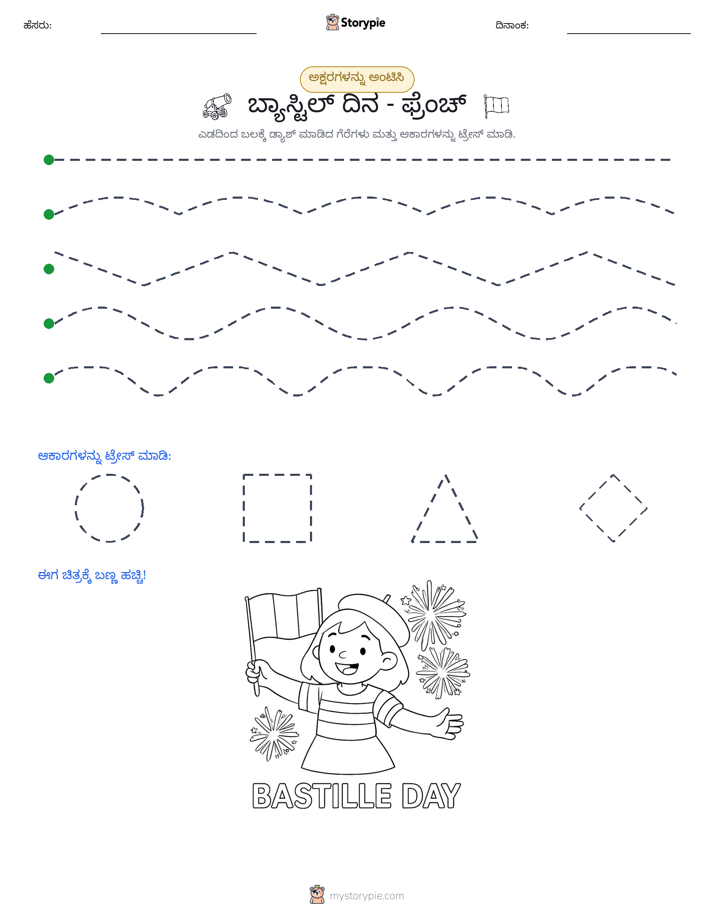 ಹೆಸರು: ____ Storypie ದಿನಾಂಕ: ____

ಅಕ್ಷರಗಳನ್ನು ಅಂಟಿಸಿ

ಬ್ಯಾಸ್ಟಿಲ್ ದಿನ - ಫ್ರೆಂಚ್

ಎಡದಿಂದ ಬಲಕ್ಕೆ ಡ್ಯಾಶ್ ಮಾಡಿದ ಗೆರೆಗಳು ಮತ್ತು ಆಕಾರಗಳನ್ನು ಟ್ರೇಸ್ ಮಾಡಿ.

ಆಕಾರಗಳನ್ನು ಟ್ರೇಸ್ ಮಾಡಿ:

ಈಗ ಚಿತ್ರಕ್ಕೆ ಬಣ್ಣ ಹಚ್ಚಿ!

BASTILLE DAY

mystorypie.com